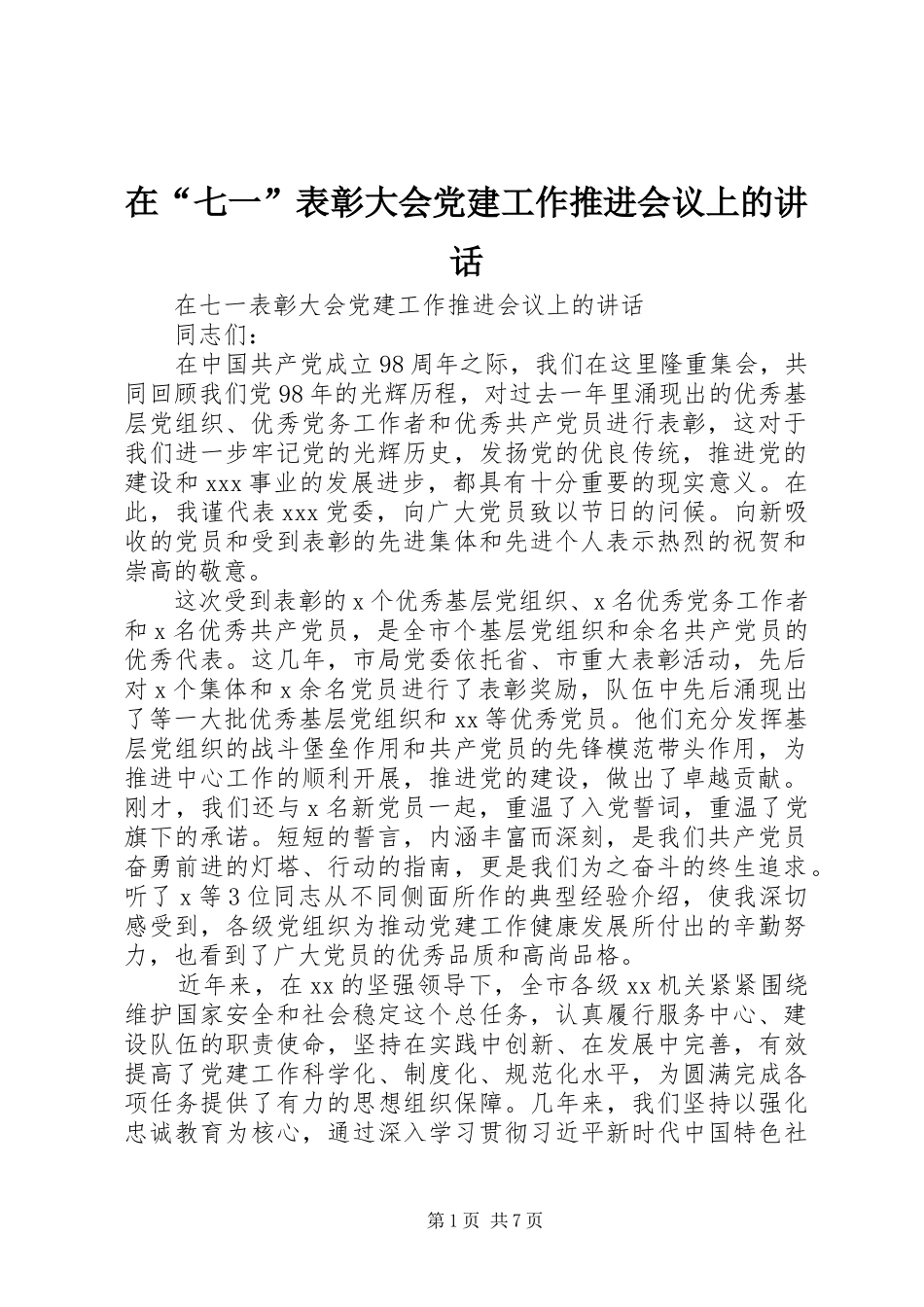 在“七一”表彰大会党建工作推进会议上的讲话

在七一表彰大会党建工作推进会议上的讲话

同志们：

在中国共产党成立98周年之际，我们在这里隆重集会，共同回顾我们党98年的光辉历程，对过去一年里涌现出的优秀基层党组织、优秀党务工作者和优秀共产党员进行表彰，这对于我们进一步牢记党的光辉历史，发扬党的优良传统，推进党的建设和xxx事业的发展进步，都具有十分重要的现实意义。在此，我谨代表xxx党委，向广大党员致以节日的问候。向新吸收的党员和受到表彰的先进集体和先进个人表示热烈的祝贺和崇高的敬意。

这次受到表彰的x个优秀基层党组织、x名优秀党务工作者和x名优秀共产党员，是全市个基层党组织和余名共产党员的优秀代表。这几年，市局党委依托省、市重大表彰活动，先后对x个集体和x余名党员进行了表彰奖励，队伍中先后涌现出了等一大批优秀基层党组织和xx等优秀党员。他们充分发挥基层党组织的战斗堡垒作用和共产党员的先锋模范带头作用，为推进中心工作的顺利开展，推进党的建设，做出了卓越贡献。刚才，我们还与x名新党员一起，重温了入党誓词，重温了党旗下的承诺。短短的誓言，内涵丰富而深刻，是我们共产党员奋勇前进的灯塔、行动的指南，更是我们为之奋斗的终生追求。听了x等3位同志从不同侧面所作的典型经验介绍，使我深切感受到，各级党组织为推动党建工作健康发展所付出的辛勤努力，也看到了广大党员的优秀品质和高尚品格。

近年来，在xx的坚强领导下，全市各级xx机关紧紧围绕维护国家安全和社会稳定这个总任务，认真履行服务中心、建设队伍的职责使命，坚持在实践中创新、在发展中完善，有效提高了党建工作科学化、制度化、规范化水平，为圆满完成各项任务提供了有力的思想组织保障。几年来，我们坚持以强化忠诚教育为核心，通过深入学习贯彻习近平新时代中国特色社

第1页 共7页